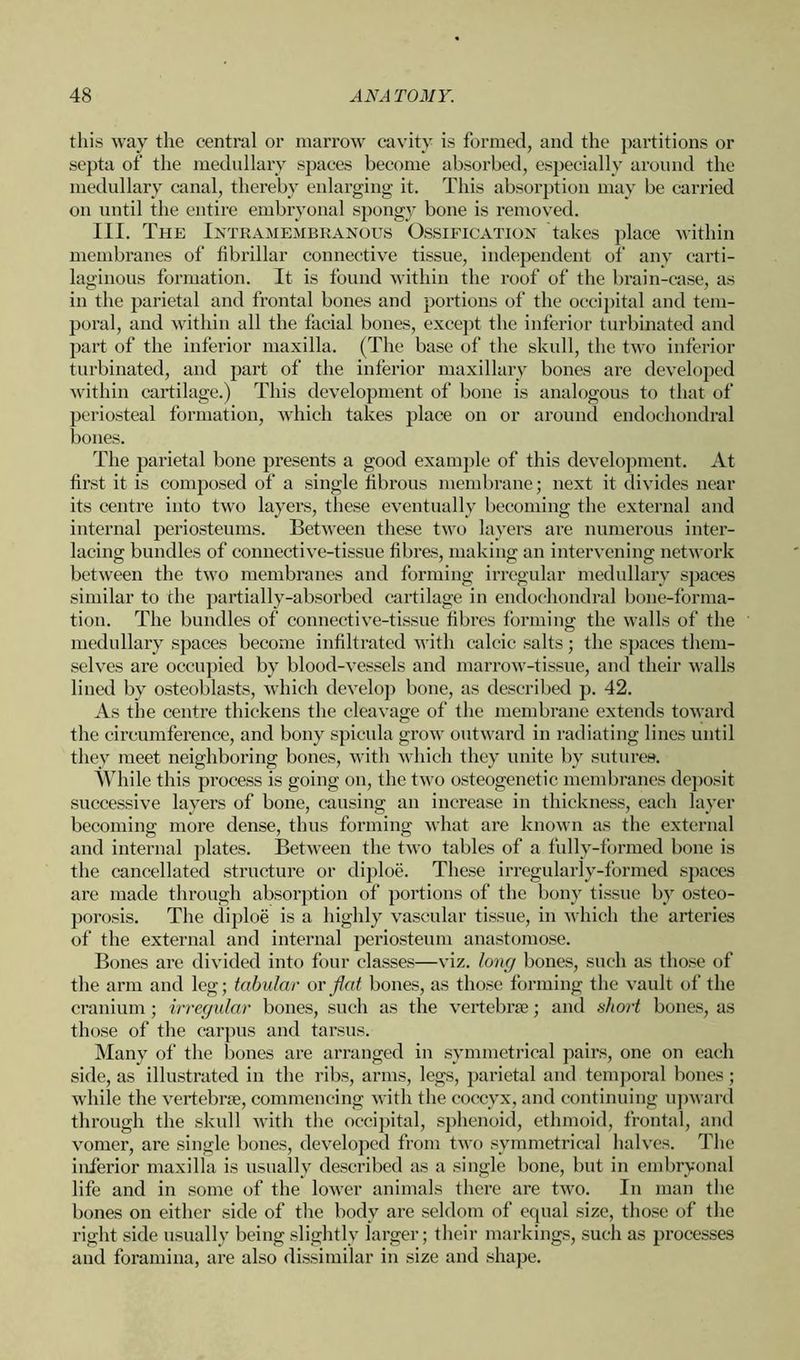 48 ANATOMY.

this way the central or marrow cavity is formed, and the partitions or septa of the medullary spaces become absorbed, especially around the medullary canal, thereby enlarging it. This absorption may be carried on until the entire embryonal spongy bone is removed.

III. The Intramembranous Ossification takes place within membranes of fibrillar connective tissue, independent of any cartilaginous formation. It is found within the roof of the brain-case, as in the parietal and frontal bones and portions of the occipital and temporal, and within all the facial bones, except the inferior turbinated and part of the inferior maxilla. (The base of the skull, the two inferior turbinated, and part of the inferior maxillary bones are developed within cartilage.) This development of bone is analogous to that of periosteal formation, which takes place on or around endochondral bones.

The parietal bone presents a good example of this development. At first it is composed of a single fibrous membrane; next it divides near its centre into two layers, these eventually becoming the external and internal periosteums. Between these two layers are numerous interlacing bundles of connective-tissue fibres, making an intervening network between the two membranes and forming irregular medullary spaces similar to the partially-absorbed cartilage in endochondral bone-formation. The bundles of connective-tissue fibres forming the walls of the medullary spaces become infiltrated with calcic salts; the spaces themselves are occupied by blood-vessels and marrow-tissue, and their walls lined by osteoblasts, which develop bone, as described p. 42.

As the centre thickens the cleavage of the membrane extends toward the circumference, and bony spicula grow outward in radiating lines until they meet neighboring bones, with which they unite by sutures.

While this process is going on, the two osteogenetic membranes deposit successive layers of bone, causing an increase in thickness, each layer becoming more dense, thus forming what are known as the external and internal plates. Between the two tables of a fully-formed bone is the cancellated structure or diploë. These irregularly-formed spaces are made through absorption of portions of the bony tissue by osteoporosis. The diploë is a highly vascular tissue, in which the arteries of the external and internal periosteum anastomose.

Bones are divided into four classes—viz. long bones, such as those of the arm and leg; tabular or flat bones, as those forming the vault of the cranium; irregular bones, such as the vertebræ; and short bones, as those of the carpus and tarsus.

Many of the bones are arranged in symmetrical pairs, one on each side, as illustrated in the ribs, arms, legs, parietal and temporal bones; while the vertebræ, commencing with the coccyx, and continuing upward through the skull with the occipital, sphenoid, ethmoid, frontal, and vomer, are single bones, developed from two symmetrical halves. The inferior maxilla is usually described as a single bone, but in embryonal life and in some of the lower animals there are two. In man the bones on either side of the body are seldom of equal size, those of the right side usually being slightly larger; their markings, such as processes and foramina, are also dissimilar in size and shape.